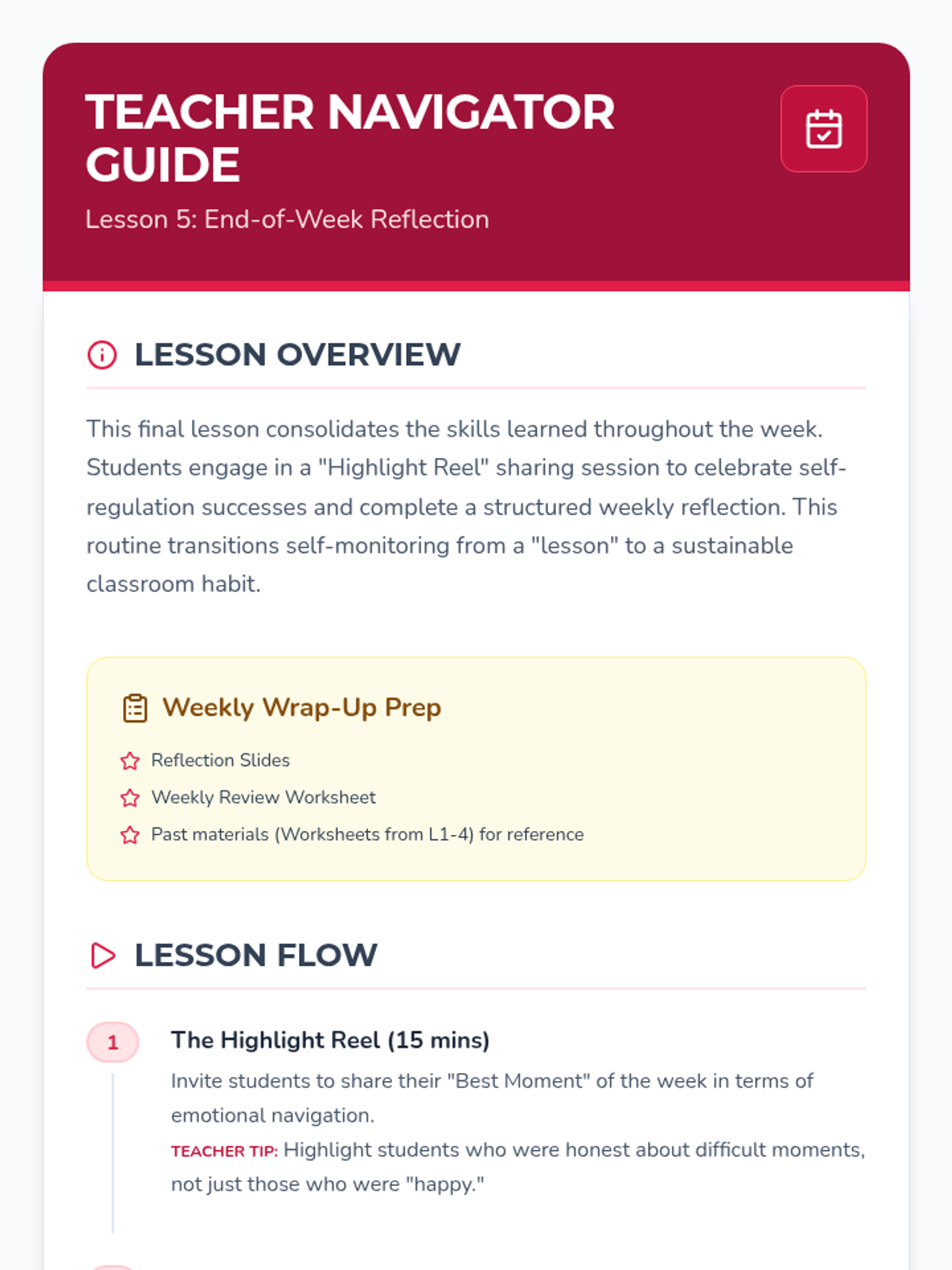 TEACHER NAVIGATOR GUIDE

Lesson 5: End-of-Week Reflection

LESSON OVERVIEW

This final lesson consolidates the skills learned throughout the week. Students engage in a "Highlight Reel" sharing session to celebrate self-regulation successes and complete a structured weekly reflection. This routine transitions self-monitoring from a "lesson" to a sustainable classroom habit.

Weekly Wrap-Up Prep

Reflection Slides

Weekly Review Worksheet

Past materials (Worksheets from L1-4) for reference

LESSON FLOW

1

The Highlight Reel (15 mins)

Invite students to share their "Best Moment" of the week in terms of emotional navigation.

TEACHER TIP: Highlight students who were honest about difficult moments, not just those who were "happy."